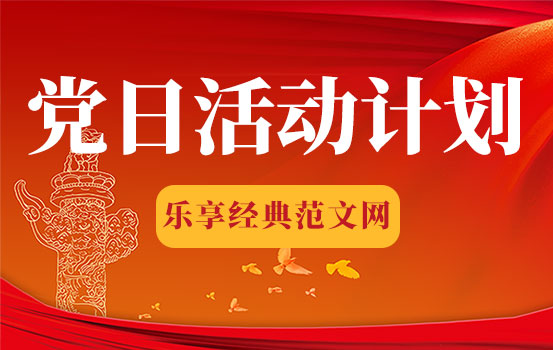 党日活动计划

乐享经典范文网